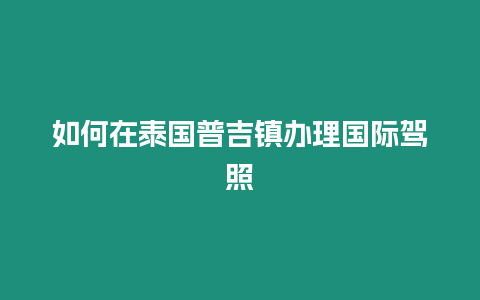 如何在泰国普吉镇办理国际驾照